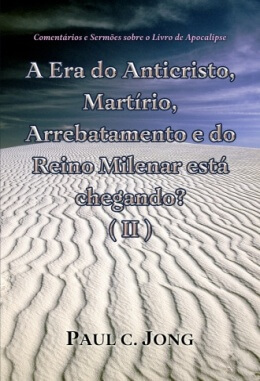 Comentários e Sermões sobre o Livro de Apocalipse

A Era do Anticristo, Martírio, Arrebatamento e do Reino Milenar está chegando?
( II )

PAUL C. JONG